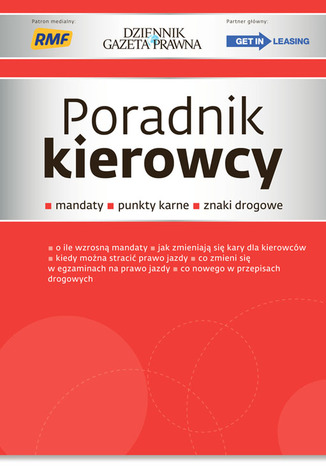 Patron medialny:
RMF

DZIENNIK GAZETA PRAWNA

Partner główny:
GET IN LEASING

Poradnik kierowcy

■ mandaty ■ punkty karne ■ znaki drogowe

■ o ile wzrosną mandaty ■ jak zmieniają się kary dla kierowców ■ kiedy można stracić prawo jazdy ■ co zmieni się w egzaminach na prawo jazdy ■ co nowego w przepisach drogowych